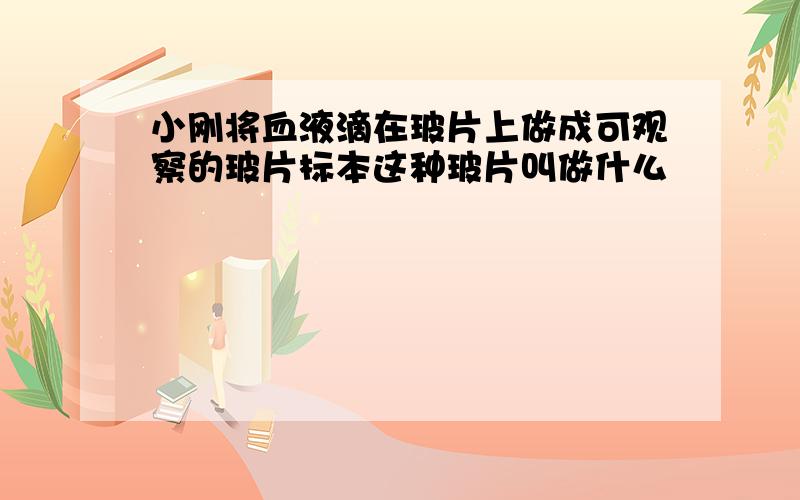 小刚将血液滴在玻片上做成可观察的玻片标本这种玻片叫做什么